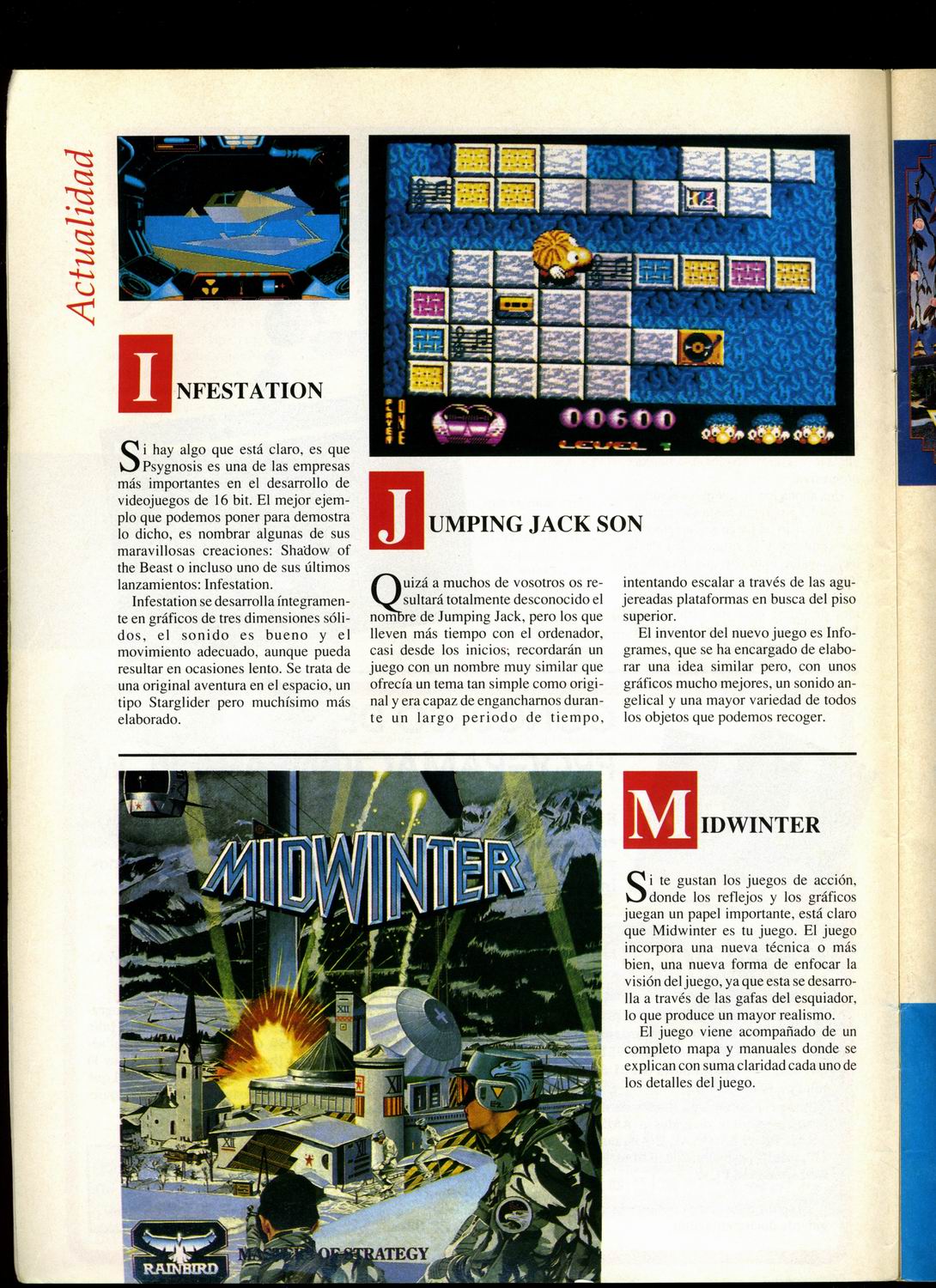 Actualidad

INFESTATION

Si hay algo que está claro, es que Psygnosis es una de las empresas más importantes en el desarrollo de videojuegos de 16 bit. El mejor ejemplo que podemos poner para demostra lo dicho, es nombrar algunas de sus maravillosas creaciones: Shadow of the Beast o incluso uno de sus últimos lanzamientos: Infestation.

Infestation se desarrolla íntegramente en gráficos de tres dimensiones sólidos, el sonido es bueno y el movimiento adecuado, aunque pueda resultar en ocasiones lento. Se trata de una original aventura en el espacio, un tipo Starglider pero muchísimo más elaborado.

PLAYER ONE
00600
LEVEL 1

JUMPING JACK SON

Quizá a muchos de vosotros os resultará totalmente desconocido el nombre de Jumping Jack, pero los que lleven más tiempo con el ordenador, casi desde los inicios; recordarán un juego con un nombre muy similar que ofrecía un tema tan simple como original y era capaz de engancharnos durante un largo periodo de tiempo, intentando escalar a través de las agujereadas plataformas en busca del piso superior.

El inventor del nuevo juego es Infogrames, que se ha encargado de elaborar una idea similar pero, con unos gráficos mucho mejores, un sonido angelical y una mayor variedad de todos los objetos que podemos recoger.

MIDWINTER

RAINBIRD
MASTERS OF STRATEGY

MIDWINTER

Si te gustan los juegos de acción, donde los reflejos y los gráficos juegan un papel importante, está claro que Midwinter es tu juego. El juego incorpora una nueva técnica o más bien, una nueva forma de enfocar la visión del juego, ya que esta se desarrolla a través de las gafas del esquiador, lo que produce un mayor realismo.

El juego viene acompañado de un completo mapa y manuales donde se explican con suma claridad cada uno de los detalles del juego.